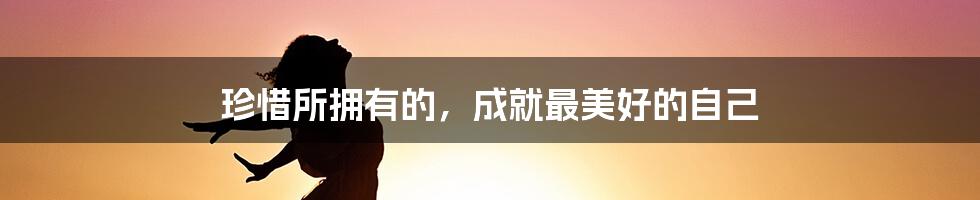 珍惜所拥有的，成就最美好的自己